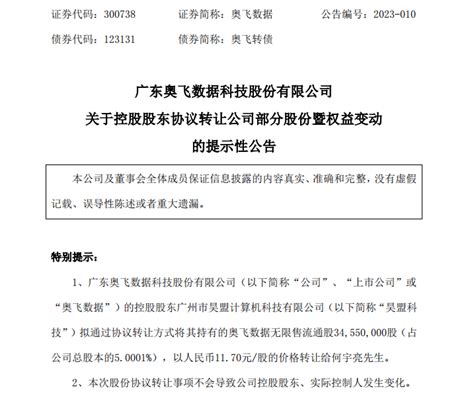 证券代码：300738　　证券简称：奥飞数据　　公告编号：2023-010

债券代码：123131　　债券简称：奥飞转债

广东奥飞数据科技股份有限公司
关于控股股东协议转让公司部分股份暨权益变动
的提示性公告

本公司及董事会全体成员保证信息披露的内容真实、准确和完整，没有虚假记载、误导性陈述或者重大遗漏。

特别提示：

1、广东奥飞数据科技股份有限公司（以下简称“公司”、“上市公司”或“奥飞数据”）的控股股东广州市昊盟计算机科技有限公司（以下简称“昊盟科技”）拟通过协议转让方式将其持有的奥飞数据无限售流通股34,550,000股（占公司总股本的5.0001%），以人民币11.70元/股的价格转让给何宇亮先生。

2、本次股份协议转让事项不会导致公司控股股东、实际控制人发生变化。